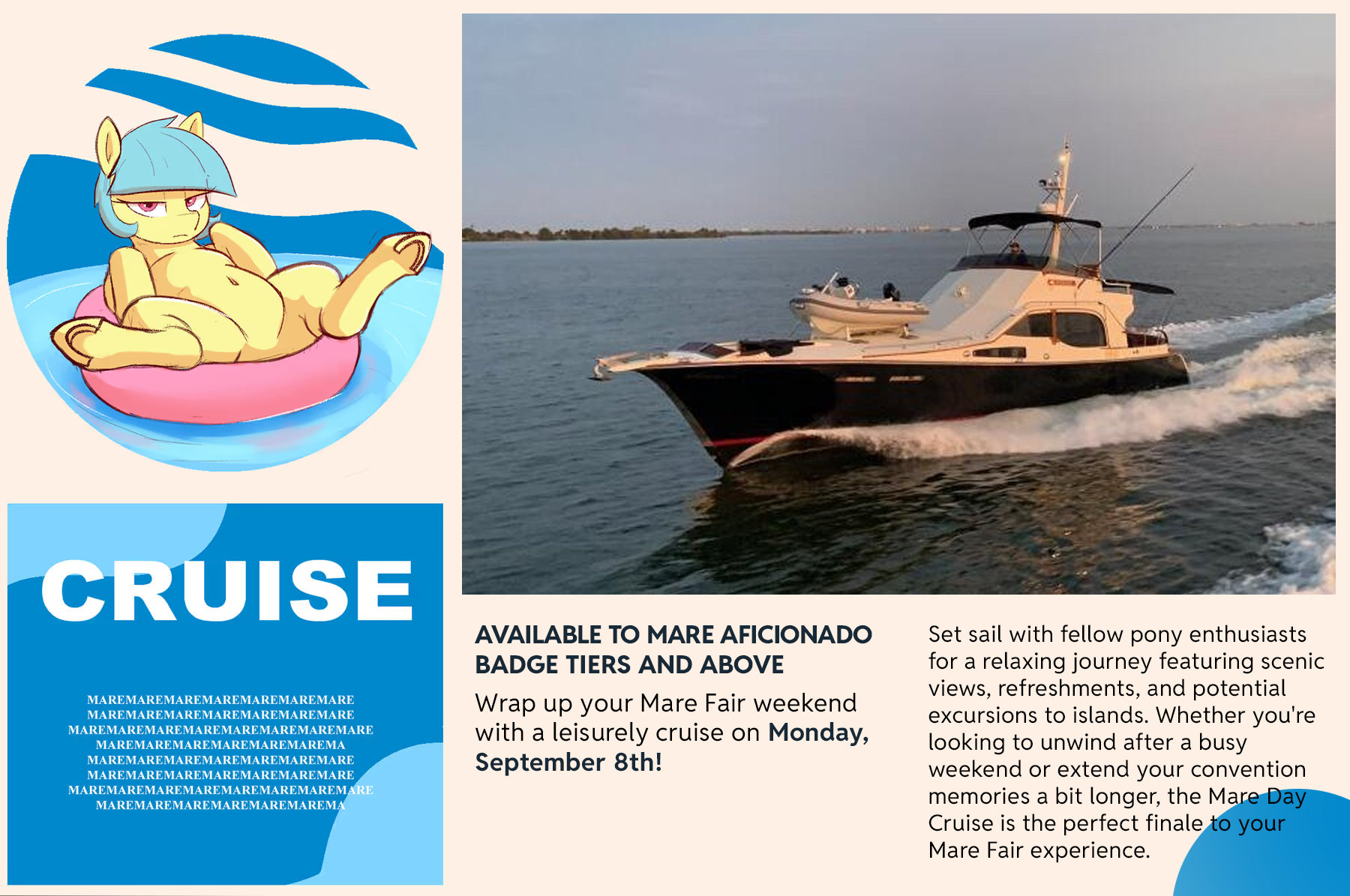 CRUISE

MAREMAREMAREMAREMAREMAREMARE
MAREMAREMAREMAREMAREMAREMARE
MAREMAREMAREMAREMAREMAREMAREMARE
MAREMAREMAREMAREMAREMAREMA
MAREMAREMAREMAREMAREMAREMARE
MAREMAREMAREMAREMAREMAREMARE
MAREMAREMAREMAREMAREMAREMAREMARE
MAREMAREMAREMAREMAREMAREMA

AVAILABLE TO MARE AFICIONADO BADGE TIERS AND ABOVE

Wrap up your Mare Fair weekend with a leisurely cruise on Monday, September 8th!

Set sail with fellow pony enthusiasts for a relaxing journey featuring scenic views, refreshments, and potential excursions to islands. Whether you're looking to unwind after a busy weekend or extend your convention memories a bit longer, the Mare Day Cruise is the perfect finale to your Mare Fair experience.